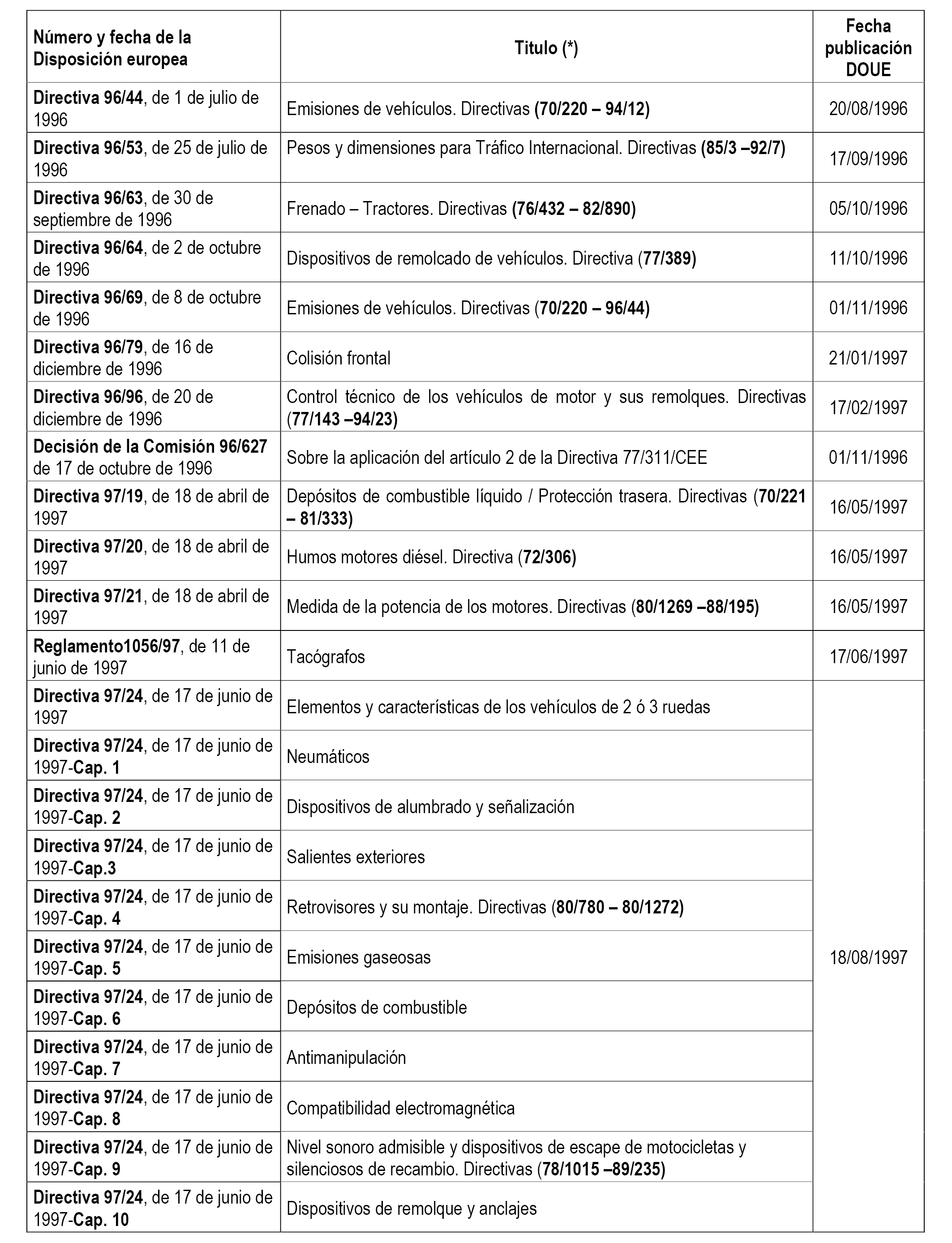 | Número y fecha de la Disposición europea | Titulo (*) | Fecha publicación DOUE |
|---|---|---|
| Directiva 96/44, de 1 de julio de 1996 | Emisiones de vehículos. Directivas (70/220 – 94/12) | 20/08/1996 |
| Directiva 96/53, de 25 de julio de 1996 | Pesos y dimensiones para Tráfico Internacional. Directivas (85/3 –92/7) | 17/09/1996 |
| Directiva 96/63, de 30 de septiembre de 1996 | Frenado – Tractores. Directivas (76/432 – 82/890) | 05/10/1996 |
| Directiva 96/64, de 2 de octubre de 1996 | Dispositivos de remolcado de vehículos. Directiva (77/389) | 11/10/1996 |
| Directiva 96/69, de 8 de octubre de 1996 | Emisiones de vehículos. Directivas (70/220 – 96/44) | 01/11/1996 |
| Directiva 96/79, de 16 de diciembre de 1996 | Colisión frontal | 21/01/1997 |
| Directiva 96/96, de 20 de diciembre de 1996 | Control técnico de los vehículos de motor y sus remolques. Directivas (77/143 –94/23) | 17/02/1997 |
| Decisión de la Comisión 96/627 de 17 de octubre de 1996 | Sobre la aplicación del artículo 2 de la Directiva 77/311/CEE | 01/11/1996 |
| Directiva 97/19, de 18 de abril de 1997 | Depósitos de combustible líquido / Protección trasera. Directivas (70/221 – 81/333) | 16/05/1997 |
| Directiva 97/20, de 18 de abril de 1997 | Humos motores diésel. Directiva (72/306) | 16/05/1997 |
| Directiva 97/21, de 18 de abril de 1997 | Medida de la potencia de los motores. Directivas (80/1269 –88/195) | 16/05/1997 |
| Reglamento1056/97, de 11 de junio de 1997 | Tacógrafos | 17/06/1997 |
| Directiva 97/24, de 17 de junio de 1997 | Elementos y características de los vehículos de 2 ó 3 ruedas | 18/08/1997 |
| Directiva 97/24, de 17 de junio de 1997-Cap. 1 | Neumáticos | |
| Directiva 97/24, de 17 de junio de 1997-Cap. 2 | Dispositivos de alumbrado y señalización | |
| Directiva 97/24, de 17 de junio de 1997-Cap.3 | Salientes exteriores | |
| Directiva 97/24, de 17 de junio de 1997-Cap. 4 | Retrovisores y su montaje. Directivas (80/780 – 80/1272) | |
| Directiva 97/24, de 17 de junio de 1997-Cap. 5 | Emisiones gaseosas | |
| Directiva 97/24, de 17 de junio de 1997-Cap. 6 | Depósitos de combustible | |
| Directiva 97/24, de 17 de junio de 1997-Cap. 7 | Antimanipulación | |
| Directiva 97/24, de 17 de junio de 1997-Cap. 8 | Compatibilidad electromagnética | |
| Directiva 97/24, de 17 de junio de 1997-Cap. 9 | Nivel sonoro admisible y dispositivos de escape de motocicletas y silenciosos de recambio. Directivas (78/1015 –89/235) | |
| Directiva 97/24, de 17 de junio de 1997-Cap. 10 | Dispositivos de remolque y anclajes | |